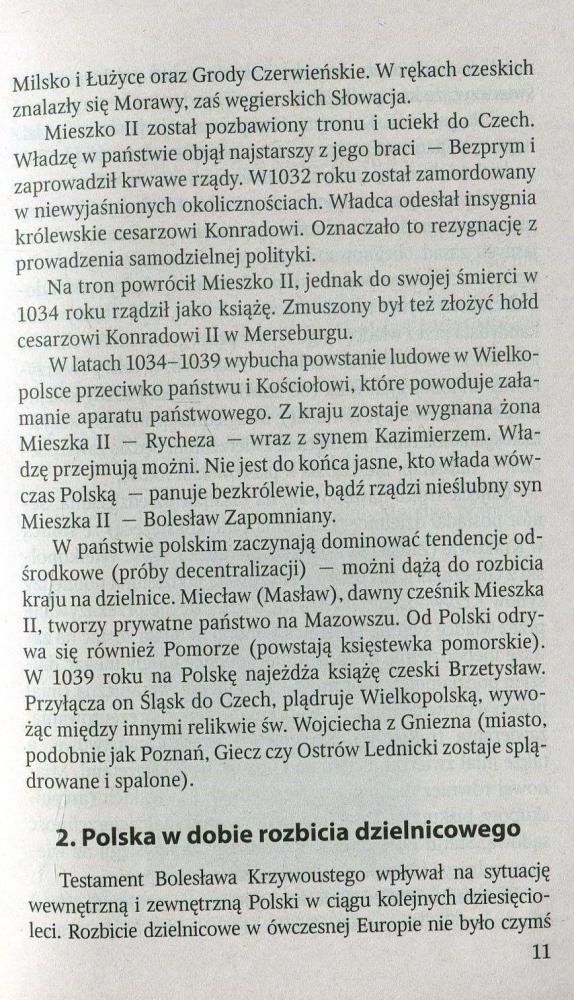 Milsko i Łużyce oraz Grody Czerwieńskie. W rękach czeskich znalazły się Morawy, zaś węgierskich Słowacja.

Mieszko II został pozbawiony tronu i uciekł do Czech. Władzę w państwie objął najstarszy z jego braci — Bezprym i zaprowadził krwawe rządy. W1032 roku został zamordowany w niewyjaśnionych okolicznościach. Władca odesłał insygnia królewskie cesarzowi Konradowi. Oznaczało to rezygnację z prowadzenia samodzielnej polityki.

Na tron powrócił Mieszko II, jednak do swojej śmierci w 1034 roku rządził jako książę. Zmuszony był też złożyć hołd cesarzowi Konradowi II w Merseburgu.

W latach 1034–1039 wybucha powstanie ludowe w Wielkopolsce przeciwko państwu i Kościołowi, które powoduje załamanie aparatu państwowego. Z kraju zostaje wygnana żona Mieszka II — Rycheza — wraz z synem Kazimierzem. Władzę przejmują możni. Nie jest do końca jasne, kto włada wówczas Polską — panuje bezkrólewie, bądź rządzi nieślubny syn Mieszka II — Bolesław Zapomniany.

W państwie polskim zaczynają dominować tendencje odśrodkowe (próby decentralizacji) — możni dążą do rozbicia kraju na dzielnice. Miecław (Masław), dawny cześnik Mieszka II, tworzy prywatne państwo na Mazowszu. Od Polski odrywa się również Pomorze (powstają księstewka pomorskie). W 1039 roku na Polskę najeżdża książę czeski Brzetysław. Przyłącza on Śląsk do Czech, plądruje Wielkopolską, wywożąc między innymi relikwie św. Wojciecha z Gniezna (miasto, podobnie jak Poznań, Giecz czy Ostrów Lednicki zostaje splądrowane i spalone).

2. Polska w dobie rozbicia dzielnicowego

Testament Bolesława Krzywoustego wpływał na sytuację wewnętrzną i zewnętrzną Polski w ciągu kolejnych dziesięcioleci. Rozbicie dzielnicowe w ówczesnej Europie nie było czymś

11